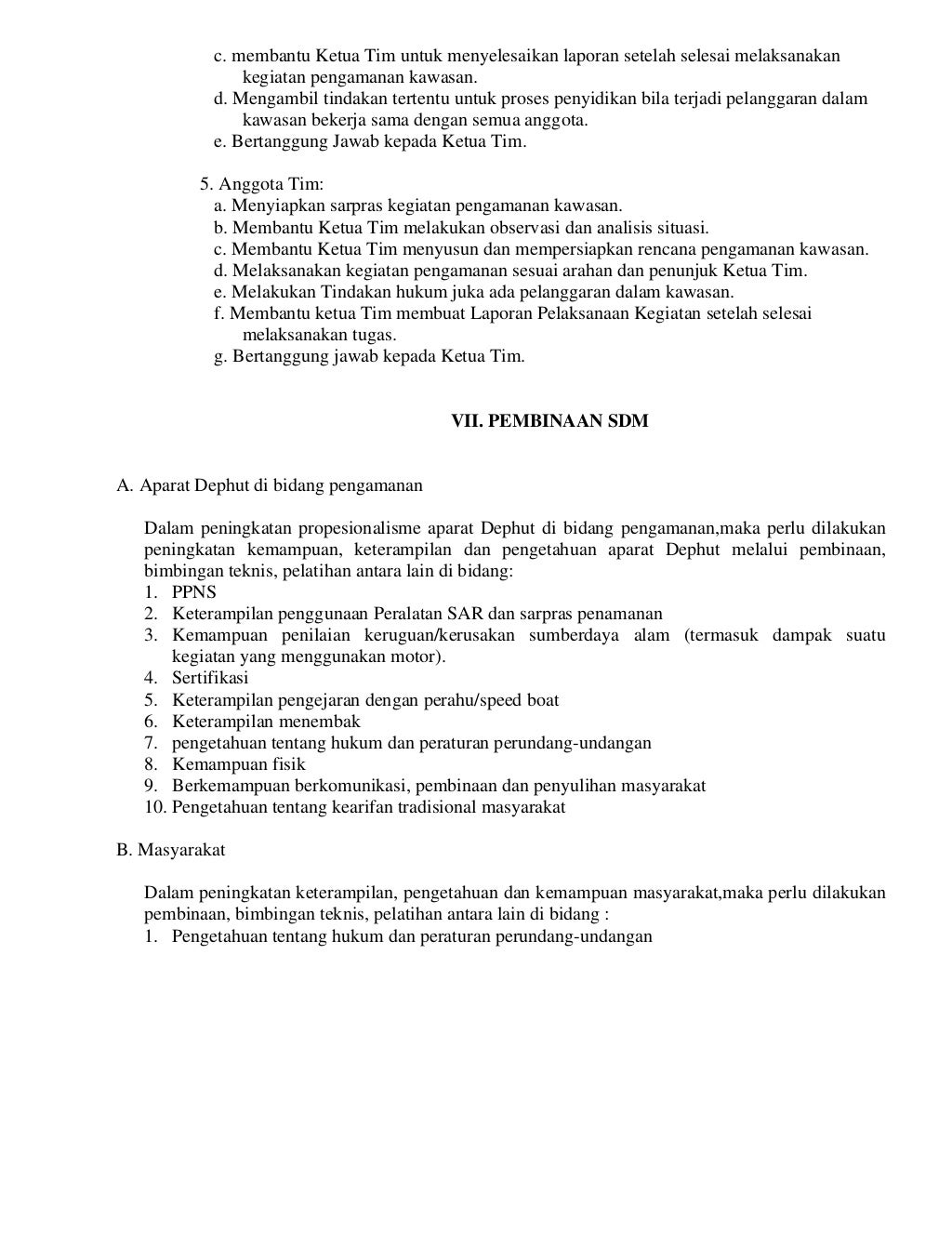 c. membantu Ketua Tim untuk menyelesaikan laporan setelah selesai melaksanakan kegiatan pengamanan kawasan.
d. Mengambil tindakan tertentu untuk proses penyidikan bila terjadi pelanggaran dalam kawasan bekerja sama dengan semua anggota.
e. Bertanggung Jawab kepada Ketua Tim.

5. Anggota Tim:
a. Menyiapkan sarpras kegiatan pengamanan kawasan.
b. Membantu Ketua Tim melakukan observasi dan analisis situasi.
c. Membantu Ketua Tim menyusun dan mempersiapkan rencana pengamanan kawasan.
d. Melaksanakan kegiatan pengamanan sesuai arahan dan penunjuk Ketua Tim.
e. Melakukan Tindakan hukum juka ada pelanggaran dalam kawasan.
f. Membantu ketua Tim membuat Laporan Pelaksanaan Kegiatan setelah selesai melaksanakan tugas.
g. Bertanggung jawab kepada Ketua Tim.

VII. PEMBINAAN SDM

A. Aparat Dephut di bidang pengamanan

Dalam peningkatan propesionalisme aparat Dephut di bidang pengamanan,maka perlu dilakukan peningkatan kemampuan, keterampilan dan pengetahuan aparat Dephut melalui pembinaan, bimbingan teknis, pelatihan antara lain di bidang:
1. PPNS
2. Keterampilan penggunaan Peralatan SAR dan sarpras penamanan
3. Kemampuan penilaian keruguan/kerusakan sumberdaya alam (termasuk dampak suatu kegiatan yang menggunakan motor).
4. Sertifikasi
5. Keterampilan pengejaran dengan perahu/speed boat
6. Keterampilan menembak
7. pengetahuan tentang hukum dan peraturan perundang-undangan
8. Kemampuan fisik
9. Berkemampuan berkomunikasi, pembinaan dan penyulihan masyarakat
10. Pengetahuan tentang kearifan tradisional masyarakat

B. Masyarakat

Dalam peningkatan keterampilan, pengetahuan dan kemampuan masyarakat,maka perlu dilakukan pembinaan, bimbingan teknis, pelatihan antara lain di bidang :
1. Pengetahuan tentang hukum dan peraturan perundang-undangan